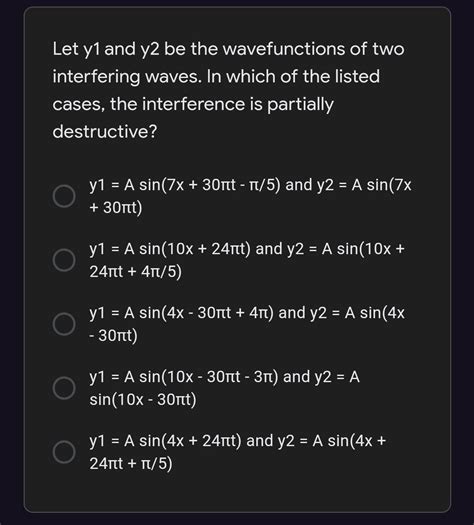 Let y1 and y2 be the wavefunctions of two interfering waves. In which of the listed cases, the interference is partially destructive?

y1 = A sin(7x + 30πt - π/5) and y2 = A sin(7x + 30πt)

y1 = A sin(10x + 24πt) and y2 = A sin(10x + 24πt + 4π/5)

y1 = A sin(4x - 30πt + 4π) and y2 = A sin(4x - 30πt)

y1 = A sin(10x - 30πt - 3π) and y2 = A sin(10x - 30πt)

y1 = A sin(4x + 24πt) and y2 = A sin(4x + 24πt + π/5)